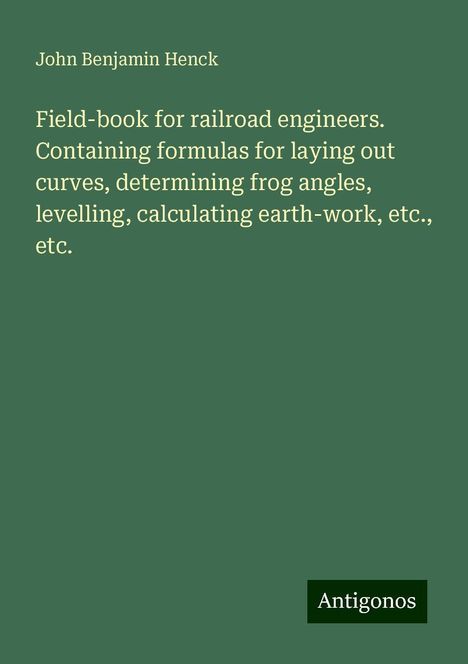 John Benjamin Henck

Field-book for railroad engineers. Containing formulas for laying out curves, determining frog angles, levelling, calculating earth-work, etc., etc.

Antigonos